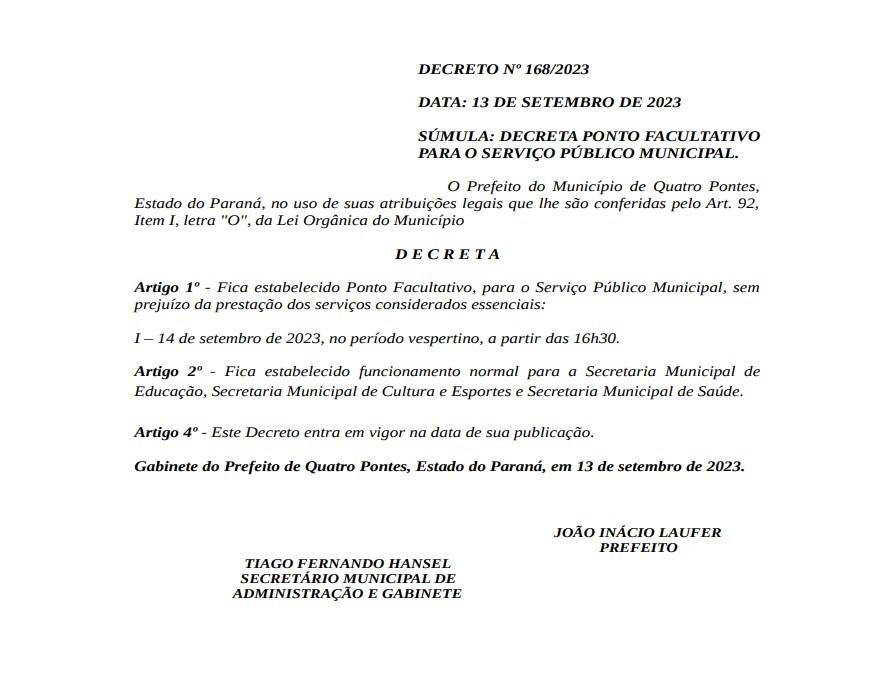 DECRETO Nº 168/2023

DATA: 13 DE SETEMBRO DE 2023

SÚMULA: DECRETA PONTO FACULTATIVO PARA O SERVIÇO PÚBLICO MUNICIPAL.

O Prefeito do Município de Quatro Pontes, Estado do Paraná, no uso de suas atribuições legais que lhe são conferidas pelo Art. 92, Item I, letra "O", da Lei Orgânica do Município

D E C R E T A

Artigo 1º - Fica estabelecido Ponto Facultativo, para o Serviço Público Municipal, sem prejuízo da prestação dos serviços considerados essenciais:

I – 14 de setembro de 2023, no período vespertino, a partir das 16h30.

Artigo 2º - Fica estabelecido funcionamento normal para a Secretaria Municipal de Educação, Secretaria Municipal de Cultura e Esportes e Secretaria Municipal de Saúde.

Artigo 4º - Este Decreto entra em vigor na data de sua publicação.

Gabinete do Prefeito de Quatro Pontes, Estado do Paraná, em 13 de setembro de 2023.

JOÃO INÁCIO LAUFER
PREFEITO

TIAGO FERNANDO HANSEL
SECRETÁRIO MUNICIPAL DE
ADMINISTRAÇÃO E GABINETE